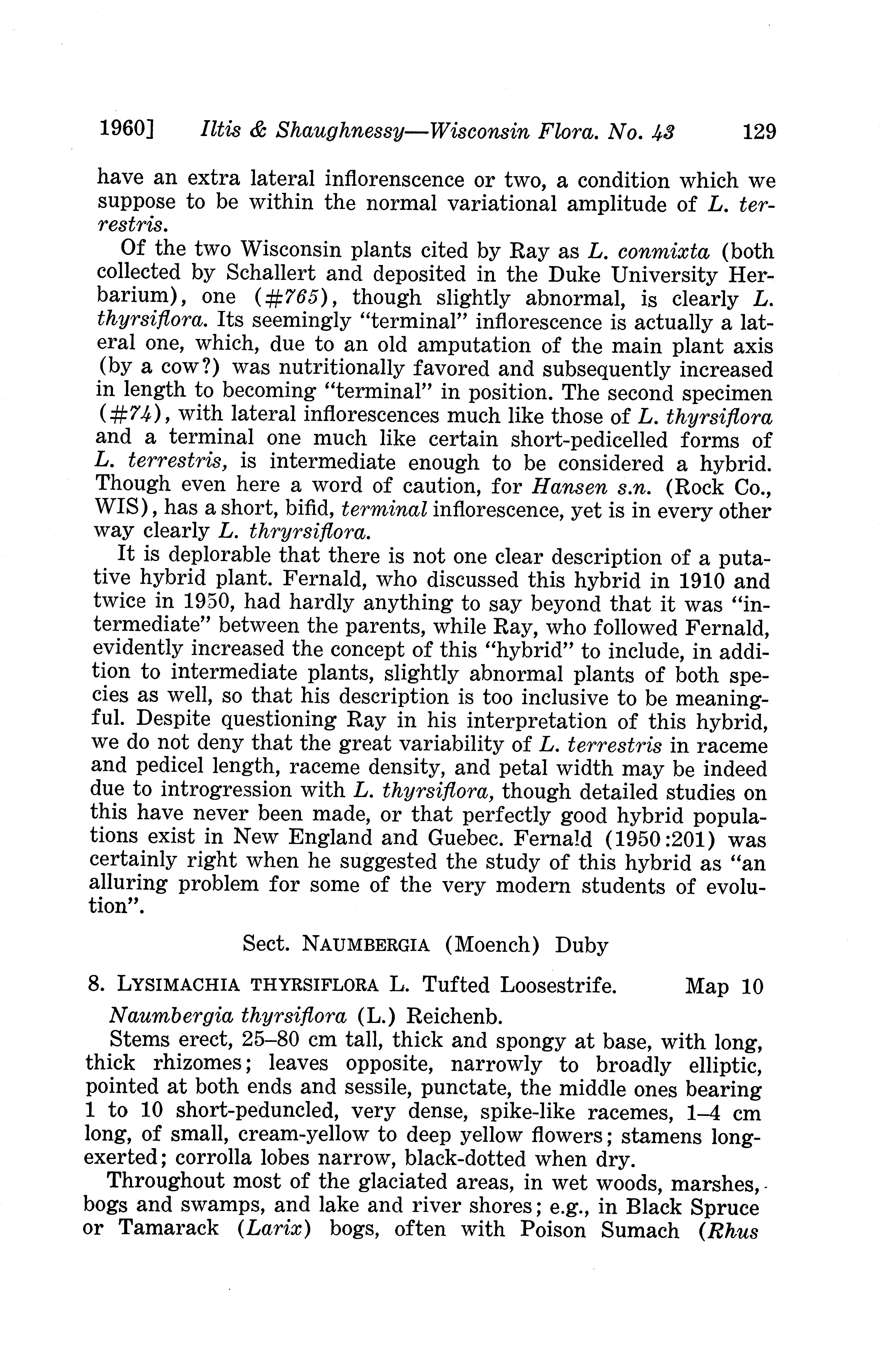 1960] Iltis & Shaughnessy—Wisconsin Flora. No. 43 129

have an extra lateral inflorenscence or two, a condition which we suppose to be within the normal variational amplitude of L. terrestris.

Of the two Wisconsin plants cited by Ray as L. conmixta (both collected by Schallert and deposited in the Duke University Herbarium), one (#765), though slightly abnormal, is clearly L. thyrsiflora. Its seemingly "terminal" inflorescence is actually a lateral one, which, due to an old amputation of the main plant axis (by a cow?) was nutritionally favored and subsequently increased in length to becoming "terminal" in position. The second specimen (#74), with lateral inflorescences much like those of L. thyrsiflora and a terminal one much like certain short-pedicelled forms of L. terrestris, is intermediate enough to be considered a hybrid. Though even here a word of caution, for Hansen s.n. (Rock Co., WIS), has a short, bifid, terminal inflorescence, yet is in every other way clearly L. thryrsiflora.

It is deplorable that there is not one clear description of a putative hybrid plant. Fernald, who discussed this hybrid in 1910 and twice in 1950, had hardly anything to say beyond that it was "intermediate" between the parents, while Ray, who followed Fernald, evidently increased the concept of this "hybrid" to include, in addition to intermediate plants, slightly abnormal plants of both species as well, so that his description is too inclusive to be meaningful. Despite questioning Ray in his interpretation of this hybrid, we do not deny that the great variability of L. terrestris in raceme and pedicel length, raceme density, and petal width may be indeed due to introgression with L. thyrsiflora, though detailed studies on this have never been made, or that perfectly good hybrid populations exist in New England and Guebec. Fernald (1950:201) was certainly right when he suggested the study of this hybrid as "an alluring problem for some of the very modern students of evolution".

Sect. NAUMBERGIA (Moench) Duby

8. LYSIMACHIA THYRSIFLORA L. Tufted Loosestrife. Map 10

Naumbergia thyrsiflora (L.) Reichenb.

Stems erect, 25–80 cm tall, thick and spongy at base, with long, thick rhizomes; leaves opposite, narrowly to broadly elliptic, pointed at both ends and sessile, punctate, the middle ones bearing 1 to 10 short-peduncled, very dense, spike-like racemes, 1–4 cm long, of small, cream-yellow to deep yellow flowers; stamens long-exerted; corrolla lobes narrow, black-dotted when dry.

Throughout most of the glaciated areas, in wet woods, marshes, bogs and swamps, and lake and river shores; e.g., in Black Spruce or Tamarack (Larix) bogs, often with Poison Sumach (Rhus